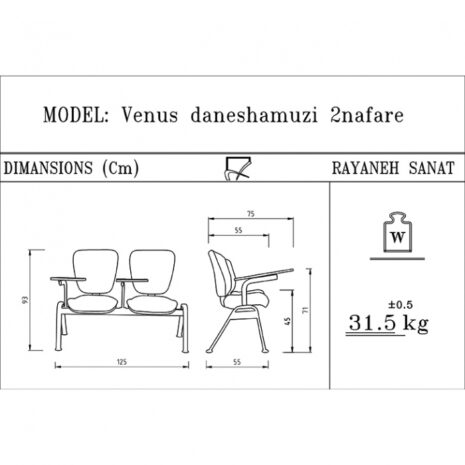 MODEL: Venus daneshamuzi 2nafare

DIMANSIONS (Cm)

RAYANEH SANAT

93

125

75

55

45

71

55

W

±0.5
31.5 kg